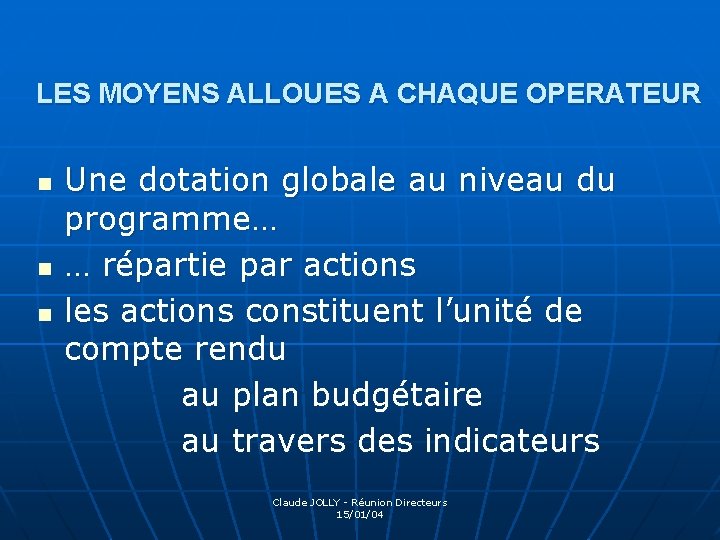 LES MOYENS ALLOUES A CHAQUE OPERATEUR

• Une dotation globale au niveau du programme…
• … répartie par actions
• les actions constituent l'unité de compte rendu
au plan budgétaire
au travers des indicateurs

Claude JOLLY - Réunion Directeurs
15/01/04